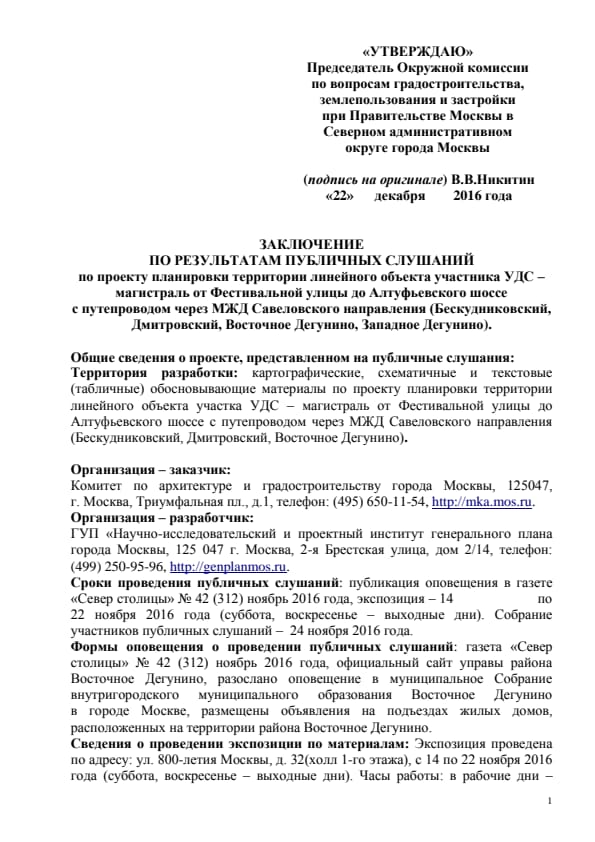 «УТВЕРЖДАЮ»
Председатель Окружной комиссии по вопросам градостроительства, землепользования и застройки при Правительстве Москвы в Северном административном округе города Москвы

(подпись на оригинале) В.В.Никитин
«22» декабря 2016 года

ЗАКЛЮЧЕНИЕ
ПО РЕЗУЛЬТАТАМ ПУБЛИЧНЫХ СЛУШАНИЙ
по проекту планировки территории линейного объекта участника УДС – магистраль от Фестивальной улицы до Алтуфьевского шоссе с путепроводом через МЖД Савеловского направления (Бескудниковский, Дмитровский, Восточное Дегунино, Западное Дегунино).

Общие сведения о проекте, представленном на публичные слушания:
Территория разработки: картографические, схематичные и текстовые (табличные) обосновывающие материалы по проекту планировки территории линейного объекта участка УДС – магистраль от Фестивальной улицы до Алтуфьевского шоссе с путепроводом через МЖД Савеловского направления (Бескудниковский, Дмитровский, Восточное Дегунино).

Организация – заказчик:
Комитет по архитектуре и градостроительству города Москвы, 125047, г. Москва, Триумфальная пл., д.1, телефон: (495) 650-11-54, http://mka.mos.ru.
Организация – разработчик:
ГУП «Научно-исследовательский и проектный институт генерального плана города Москвы, 125 047 г. Москва, 2-я Брестская улица, дом 2/14, телефон: (499) 250-95-96, http://genplanmos.ru.
Сроки проведения публичных слушаний: публикация оповещения в газете «Север столицы» № 42 (312) ноябрь 2016 года, экспозиция – 14 по 22 ноября 2016 года (суббота, воскресенье – выходные дни). Собрание участников публичных слушаний – 24 ноября 2016 года.
Формы оповещения о проведении публичных слушаний: газета «Север столицы» № 42 (312) ноябрь 2016 года, официальный сайт управы района Восточное Дегунино, разослано оповещение в муниципальное Собрание внутригородского муниципального образования Восточное Дегунино в городе Москве, размещены объявления на подъездах жилых домов, расположенных на территории района Восточное Дегунино.
Сведения о проведении экспозиции по материалам: Экспозиция проведена по адресу: ул. 800-летия Москвы, д. 32(холл 1-го этажа), с 14 по 22 ноября 2016 года (суббота, воскресенье – выходные дни). Часы работы: в рабочие дни –

1